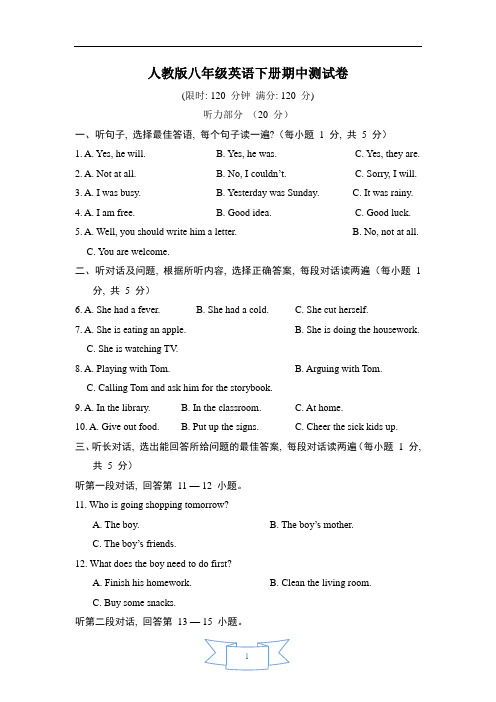 人教版八年级英语下册期中测试卷

(限时: 120 分钟 满分: 120 分)

听力部分 （20 分）

一、听句子, 选择最佳答语, 每个句子读一遍?（每小题 1 分, 共 5 分）

1. A. Yes, he will. B. Yes, he was. C. Yes, they are.

2. A. Not at all. B. No, I couldn't. C. Sorry, I will.

3. A. I was busy. B. Yesterday was Sunday. C. It was rainy.

4. A. I am free. B. Good idea. C. Good luck.

5. A. Well, you should write him a letter. B. No, not at all. C. You are welcome.

二、听对话及问题, 根据所听内容, 选择正确答案, 每段对话读两遍（每小题 1 分, 共 5 分）

6. A. She had a fever. B. She had a cold. C. She cut herself.

7. A. She is eating an apple. B. She is doing the housework. C. She is watching TV.

8. A. Playing with Tom. B. Arguing with Tom. C. Calling Tom and ask him for the storybook.

9. A. In the library. B. In the classroom. C. At home.

10. A. Give out food. B. Put up the signs. C. Cheer the sick kids up.

三、听长对话, 选出能回答所给问题的最佳答案, 每段对话读两遍（每小题 1 分, 共 5 分）

听第一段对话, 回答第 11 — 12 小题。

11. Who is going shopping tomorrow?

A. The boy. B. The boy's mother. C. The boy's friends.

12. What does the boy need to do first?

A. Finish his homework. B. Clean the living room. C. Buy some snacks.

听第二段对话, 回答第 13 — 15 小题。

1